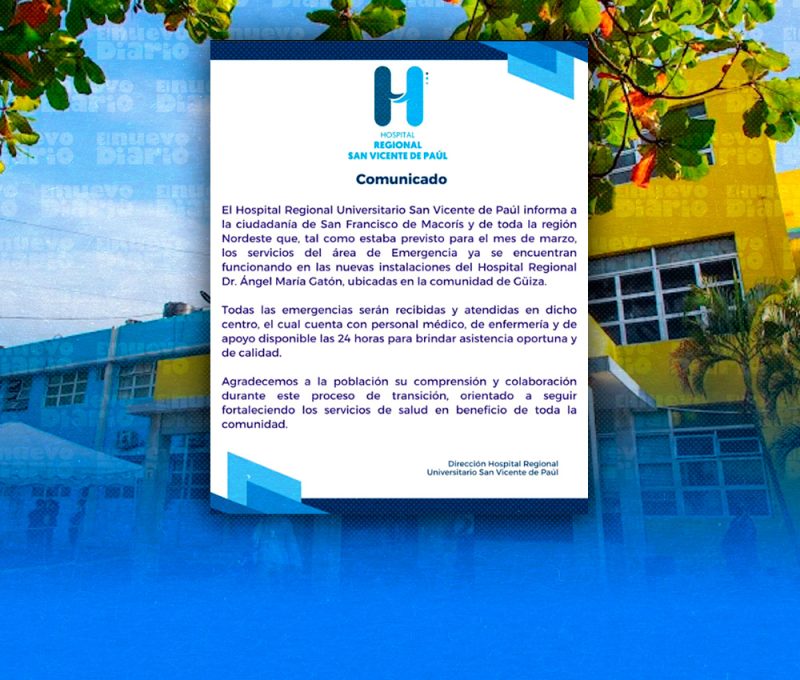 HOSPITAL
REGIONAL
SAN VICENTE DE PAÚL

Comunicado

El Hospital Regional Universitario San Vicente de Paúl informa a la ciudadanía de San Francisco de Macorís y de toda la región Nordeste que, tal como estaba previsto para el mes de marzo, los servicios del área de Emergencia ya se encuentran funcionando en las nuevas instalaciones del Hospital Regional Dr. Ángel María Gatón, ubicadas en la comunidad de Güiza.

Todas las emergencias serán recibidas y atendidas en dicho centro, el cual cuenta con personal médico, de enfermería y de apoyo disponible las 24 horas para brindar asistencia oportuna y de calidad.

Agradecemos a la población su comprensión y colaboración durante este proceso de transición, orientado a seguir fortaleciendo los servicios de salud en beneficio de toda la comunidad.

Dirección Hospital Regional
Universitario San Vicente de Paúl

El nuevo Diario